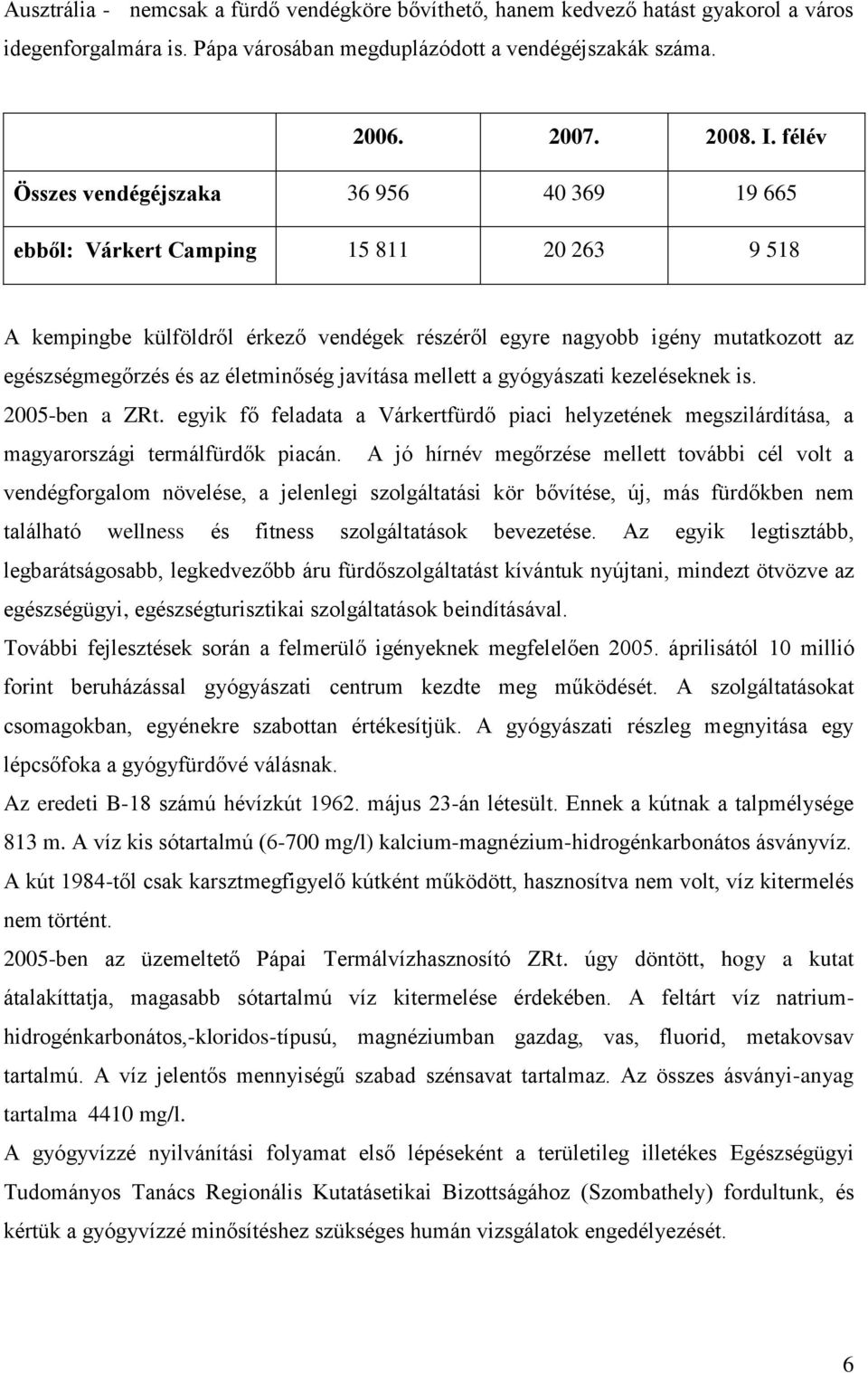 Ausztrália - nemcsak a fürdő vendégköre bővíthető, hanem kedvező hatást gyakorol a város idegenforgalmára is. Pápa városában megduplázódott a vendégéjszakák száma.

| | 2006. | 2007. | 2008. I. félév |
|---|---|---|---|
| Összes vendégéjszaka | 36 956 | 40 369 | 19 665 |
| ebből: Várkert Camping | 15 811 | 20 263 | 9 518 |

A kempingbe külföldről érkező vendégek részéről egyre nagyobb igény mutatkozott az egészségmegőrzés és az életminőség javítása mellett a gyógyászati kezeléseknek is.
2005-ben a ZRt. egyik fő feladata a Várkertfürdő piaci helyzetének megszilárdítása, a magyarországi termálfürdők piacán. A jó hírnév megőrzése mellett további cél volt a vendégforgalom növelése, a jelenlegi szolgáltatási kör bővítése, új, más fürdőkben nem található wellness és fitness szolgáltatások bevezetése. Az egyik legtisztább, legbarátságosabb, legkedvezőbb áru fürdőszolgáltatást kívántuk nyújtani, mindezt ötvözve az egészségügyi, egészségturisztikai szolgáltatások beindításával.
További fejlesztések során a felmerülő igényeknek megfelelően 2005. áprilisától 10 millió forint beruházással gyógyászati centrum kezdte meg működését. A szolgáltatásokat csomagokban, egyénekre szabottan értékesítjük. A gyógyászati részleg megnyitása egy lépcsőfoka a gyógyfürdővé válásnak.
Az eredeti B-18 számú hévízkút 1962. május 23-án létesült. Ennek a kútnak a talpmélysége 813 m. A víz kis sótartalmú (6-700 mg/l) kalcium-magnézium-hidrogénkarbonátos ásványvíz. A kút 1984-től csak karsztmegfigyelő kútként működött, hasznosítva nem volt, víz kitermelés nem történt.
2005-ben az üzemeltető Pápai Termálvízhasznosító ZRt. úgy döntött, hogy a kutat átalakíttatja, magasabb sótartalmú víz kitermelése érdekében. A feltárt víz natrium-hidrogénkarbonátos,-kloridos-típusú, magnéziumban gazdag, vas, fluorid, metakovsav tartalmú. A víz jelentős mennyiségű szabad szénsavat tartalmaz. Az összes ásványi-anyag tartalma 4410 mg/l.
A gyógyvízzé nyilvánítási folyamat első lépéseként a területileg illetékes Egészségügyi Tudományos Tanács Regionális Kutatásetikai Bizottságához (Szombathely) fordultunk, és kértük a gyógyvízzé minősítéshez szükséges humán vizsgálatok engedélyezését.

6